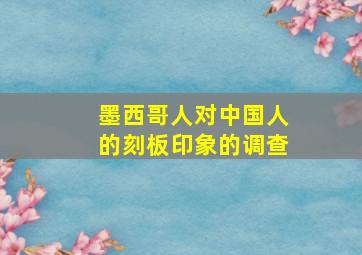 墨西哥人对中国人的刻板印象的调查